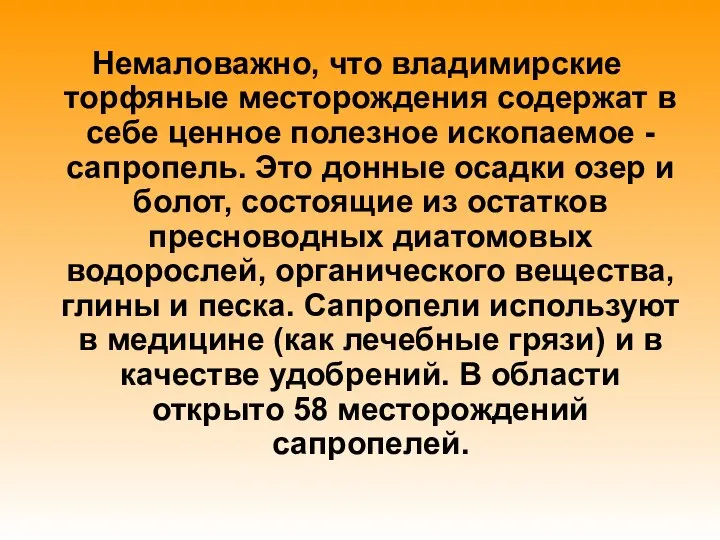 Немаловажно, что владимирские торфяные месторождения содержат в себе ценное полезное ископаемое - сапропель. Это донные осадки озер и болот, состоящие из остатков пресноводных диатомовых водорослей, органического вещества, глины и песка. Сапропели используют в медицине (как лечебные грязи) и в качестве удобрений. В области открыто 58 месторождений сапропелей.